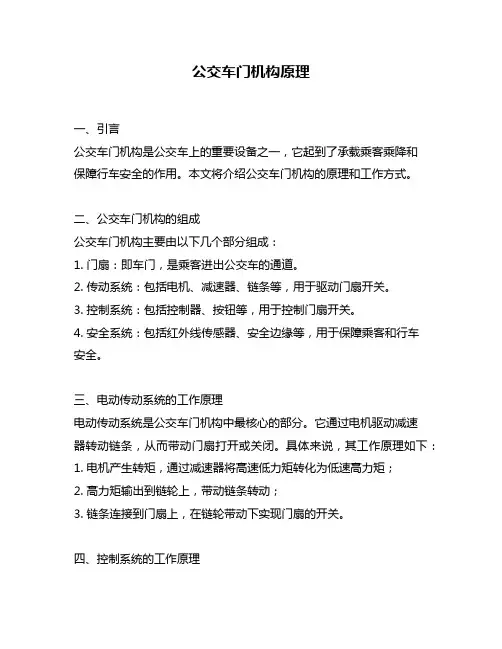 公交车门机构原理

一、引言
公交车门机构是公交车上的重要设备之一，它起到了承载乘客乘降和保障行车安全的作用。本文将介绍公交车门机构的原理和工作方式。

二、公交车门机构的组成
公交车门机构主要由以下几个部分组成：
1. 门扇：即车门，是乘客进出公交车的通道。
2. 传动系统：包括电机、减速器、链条等，用于驱动门扇开关。
3. 控制系统：包括控制器、按钮等，用于控制门扇开关。
4. 安全系统：包括红外线传感器、安全边缘等，用于保障乘客和行车安全。

三、电动传动系统的工作原理
电动传动系统是公交车门机构中最核心的部分。它通过电机驱动减速器转动链条，从而带动门扇打开或关闭。具体来说，其工作原理如下：
1. 电机产生转矩，通过减速器将高速低力矩转化为低速高力矩；
2. 高力矩输出到链轮上，带动链条转动；
3. 链条连接到门扇上，在链轮带动下实现门扇的开关。

四、控制系统的工作原理